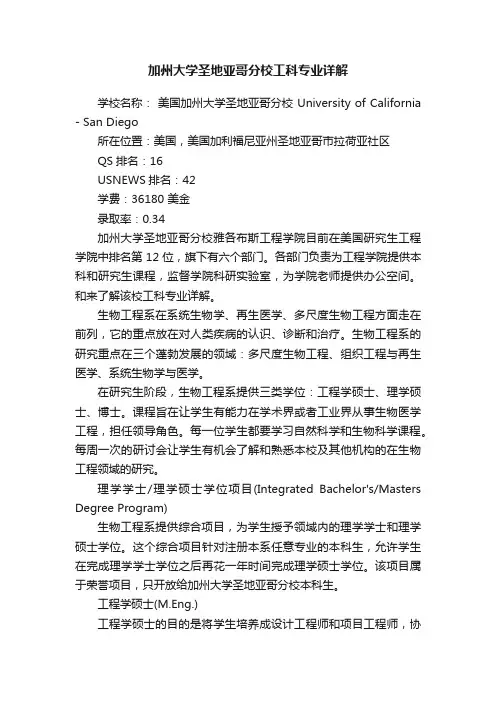 加州大学圣地亚哥分校工科专业详解

学校名称： 美国加州大学圣地亚哥分校 University of California - San Diego

所在位置：美国，美国加利福尼亚州圣地亚哥市拉荷亚社区

QS 排名：16

USNEWS 排名：42

学费：36180 美金

录取率：0.34

加州大学圣地亚哥分校雅各布斯工程学院目前在美国研究生工程学院中排名第 12 位，旗下有六个部门。各部门负责为工程学院提供本科和研究生课程，监督学院科研实验室，为学院老师提供办公空间。和来了解该校工科专业详解。

生物工程系在系统生物学、再生医学、多尺度生物工程方面走在前列，它的重点放在对人类疾病的认识、诊断和治疗。生物工程系的研究重点在三个蓬勃发展的领域：多尺度生物工程、组织工程与再生医学、系统生物学与医学。

在研究生阶段，生物工程系提供三类学位：工程学硕士、理学硕士、博士。课程旨在让学生有能力在学术界或者工业界从事生物医学工程，担任领导角色。每一位学生都要学习自然科学和生物科学课程。每周一次的研讨会让学生有机会了解和熟悉本校及其他机构的在生物工程领域的研究。

理学学士/理学硕士学位项目(Integrated Bachelor's/Masters Degree Program)

生物工程系提供综合项目，为学生授予领域内的理学学士和理学硕士学位。这个综合项目针对注册本系任意专业的本科生，允许学生在完成理学学士学位之后再花一年时间完成理学硕士学位。该项目属于荣誉项目，只开放给加州大学圣地亚哥分校本科生。

工程学硕士(M.Eng.)

工程学硕士的目的是将学生培养成设计工程师和项目工程师，协